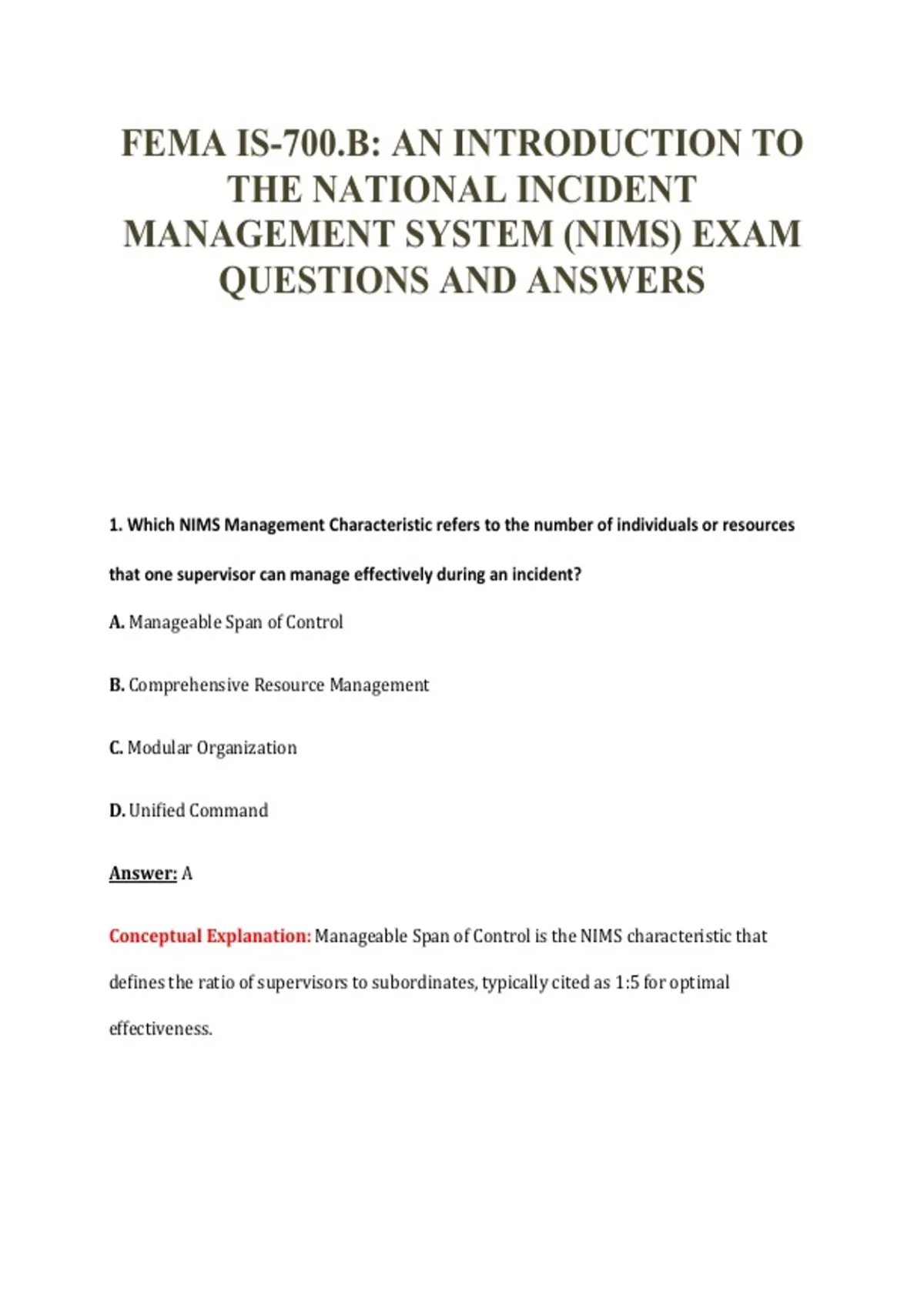 FEMA IS-700.B: AN INTRODUCTION TO THE NATIONAL INCIDENT MANAGEMENT SYSTEM (NIMS) EXAM QUESTIONS AND ANSWERS

1. Which NIMS Management Characteristic refers to the number of individuals or resources that one supervisor can manage effectively during an incident?

A. Manageable Span of Control

B. Comprehensive Resource Management

C. Modular Organization

D. Unified Command

Answer: A

Conceptual Explanation: Manageable Span of Control is the NIMS characteristic that defines the ratio of supervisors to subordinates, typically cited as 1:5 for optimal effectiveness.